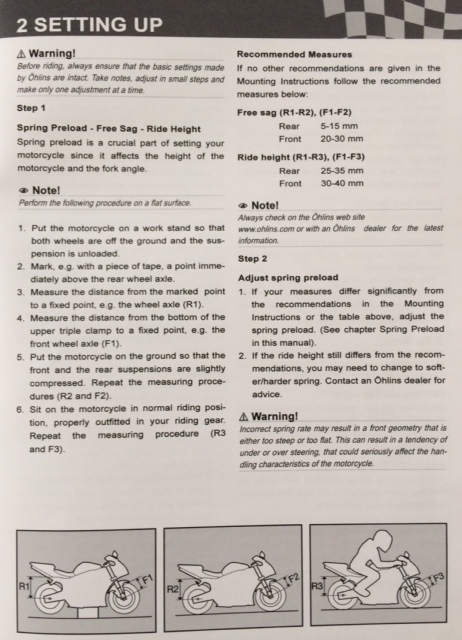 2 SETTING UP

⚠ Warning!
Before riding, always ensure that the basic settings made by Öhlins are intact. Take notes, adjust in small steps and make only one adjustment at a time.

Step 1

Spring Preload - Free Sag - Ride Height
Spring preload is a crucial part of setting your motorcycle since it affects the height of the motorcycle and the fork angle.

Note!
Perform the following procedure on a flat surface.

1. Put the motorcycle on a work stand so that both wheels are off the ground and the suspension is unloaded.
2. Mark, e.g. with a piece of tape, a point immediately above the rear wheel axle.
3. Measure the distance from the marked point to a fixed point, e.g. the wheel axle (R1).
4. Measure the distance from the bottom of the upper triple clamp to a fixed point, e.g. the front wheel axle (F1).
5. Put the motorcycle on the ground so that the front and the rear suspensions are slightly compressed. Repeat the measuring procedures (R2 and F2).
6. Sit on the motorcycle in normal riding position, properly outfitted in your riding gear. Repeat the measuring procedure (R3 and F3).

Recommended Measures
If no other recommendations are given in the Mounting Instructions follow the recommended measures below:

Free sag (R1-R2), (F1-F2)
Rear 5-15 mm
Front 20-30 mm

Ride height (R1-R3), (F1-F3)
Rear 25-35 mm
Front 30-40 mm

Note!
Always check on the Öhlins web site www.ohlins.com or with an Öhlins dealer for the latest information.

Step 2

Adjust spring preload
1. If your measures differ significantly from the recommendations in the Mounting Instructions or the table above, adjust the spring preload. (See chapter Spring Preload in this manual).
2. If the ride height still differs from the recommendations, you may need to change to softer/harder spring. Contact an Öhlins dealer for advice.

⚠ Warning!
Incorrect spring rate may result in a front geometry that is either too steep or too flat. This can result in a tendency of under or over steering, that could seriously affect the handling characteristics of the motorcycle.

R1 F1
R2 F2
R3 F3